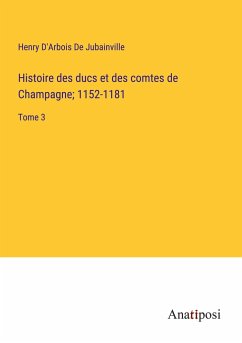 Henry D'Arbois De Jubainville

Histoire des ducs et des comtes de Champagne; 1152-1181

Tome 3

Anatiposi